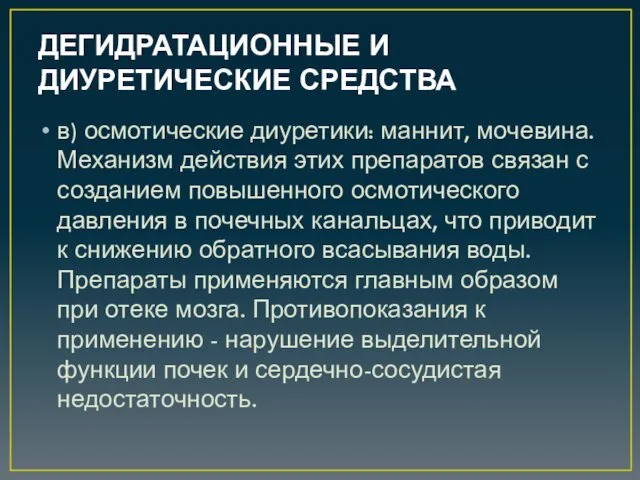 ДЕГИДРАТАЦИОННЫЕ И ДИУРЕТИЧЕСКИЕ СРЕДСТВА

• в) осмотические диуретики: маннит, мочевина. Механизм действия этих препаратов связан с созданием повышенного осмотического давления в почечных канальцах, что приводит к снижению обратного всасывания воды. Препараты применяются главным образом при отеке мозга. Противопоказания к применению - нарушение выделительной функции почек и сердечно-сосудистая недостаточность.